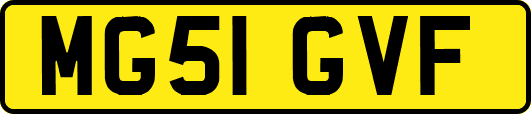 MG51 GVF